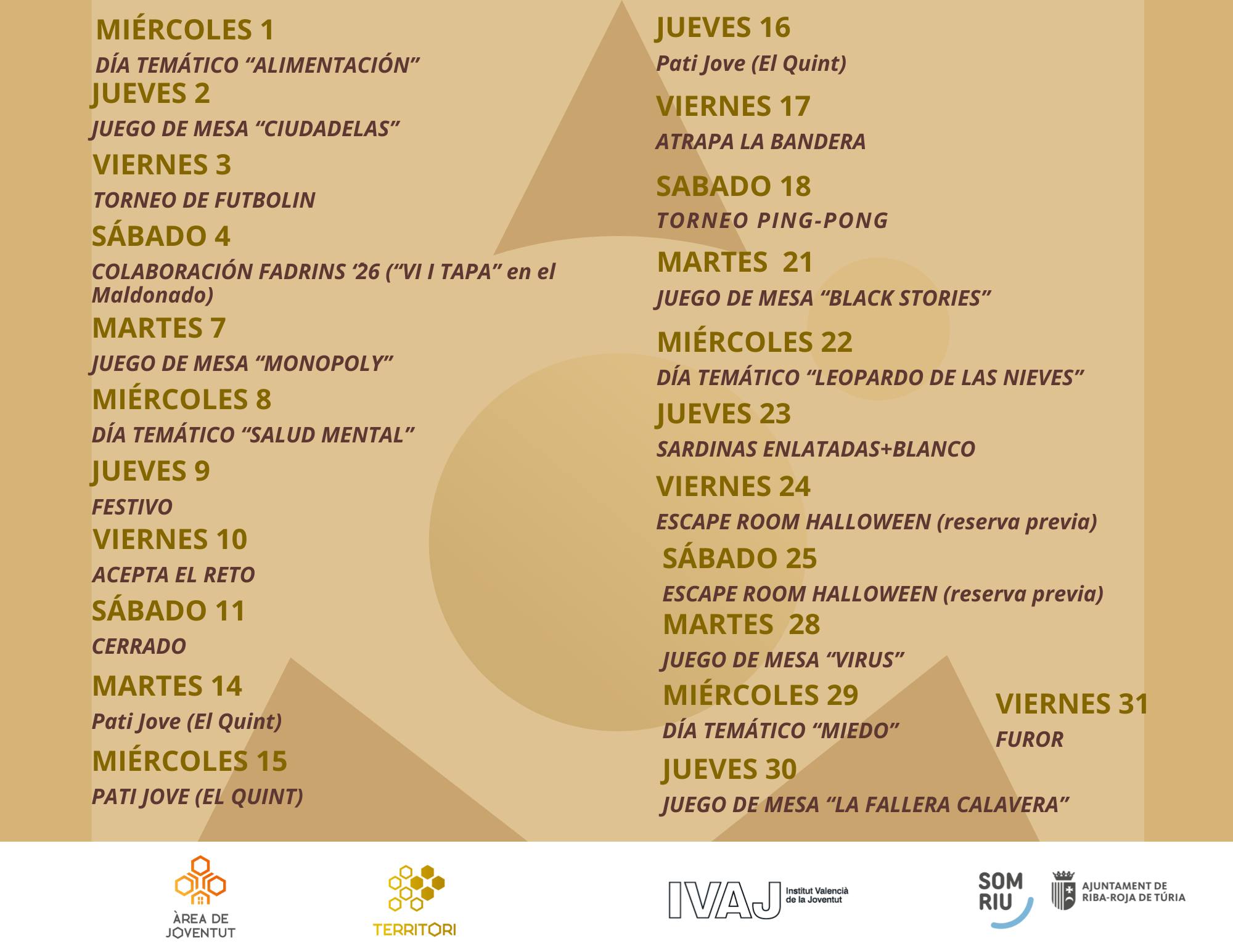 MIÉRCOLES 1

DÍA TEMÁTICO "ALIMENTACIÓN"

JUEVES 2

JUEGO DE MESA "CIUDADELAS"

VIERNES 3

TORNEO DE FUTBOLIN

SÁBADO 4

COLABORACIÓN FADRINS '26 ("VI I TAPA" en el Maldonado)

MARTES 7

JUEGO DE MESA "MONOPOLY"

MIÉRCOLES 8

DÍA TEMÁTICO "SALUD MENTAL"

JUEVES 9

FESTIVO

VIERNES 10

ACEPTA EL RETO

SÁBADO 11

CERRADO

MARTES 14

Pati Jove (El Quint)

MIÉRCOLES 15

PATI JOVE (EL QUINT)

JUEVES 16

Pati Jove (El Quint)

VIERNES 17

ATRAPA LA BANDERA

SABADO 18

TORNEO PING-PONG

MARTES 21

JUEGO DE MESA "BLACK STORIES"

MIÉRCOLES 22

DÍA TEMÁTICO "LEOPARDO DE LAS NIEVES"

JUEVES 23

SARDINAS ENLATADAS+BLANCO

VIERNES 24

ESCAPE ROOM HALLOWEEN (reserva previa)

SÁBADO 25

ESCAPE ROOM HALLOWEEN (reserva previa)

MARTES 28

JUEGO DE MESA "VIRUS"

MIÉRCOLES 29

DÍA TEMÁTICO "MIEDO"

JUEVES 30

JUEGO DE MESA "LA FALLERA CALAVERA"

VIERNES 31

FUROR

ÀREA DE JOVENTUT

TERRITORI

IVAJ Institut Valencià de la Joventut

SOM RIU

AJUNTAMENT DE RIBA-ROJA DE TÚRIA